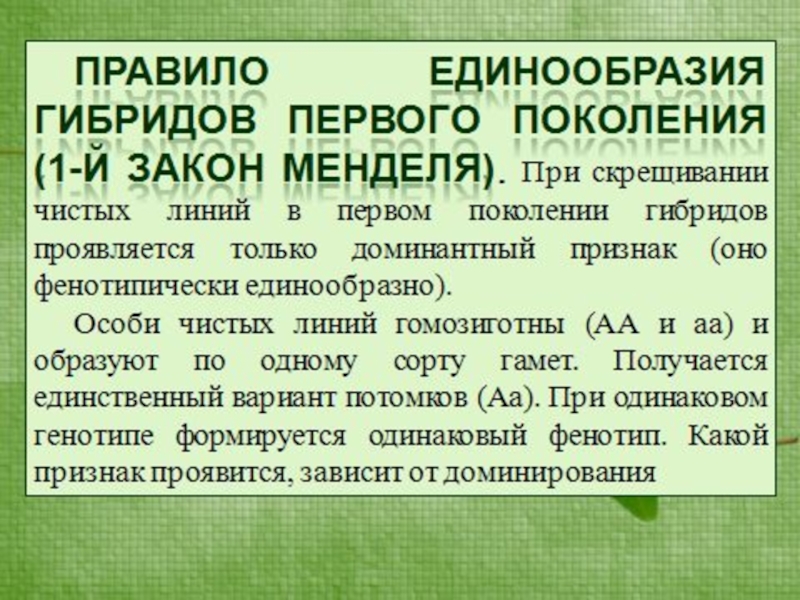 ПРАВИЛО ЕДИНООБРАЗИЯ ГИБРИДОВ ПЕРВОГО ПОКОЛЕНИЯ (1-Й ЗАКОН МЕНДЕЛЯ). При скрещивании чистых линий в первом поколении гибридов проявляется только доминантный признак (оно фенотипически единообразно).

Особи чистых линий гомозиготны (АА и аа) и образуют по одному сорту гамет. Получается единственный вариант потомков (Аа). При одинаковом генотипе формируется одинаковый фенотип. Какой признак проявится, зависит от доминирования